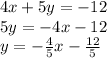 $4x + 5y = -12$
$5y = -4x - 12$
$y = -\frac{4}{5}x - \frac{12}{5}$